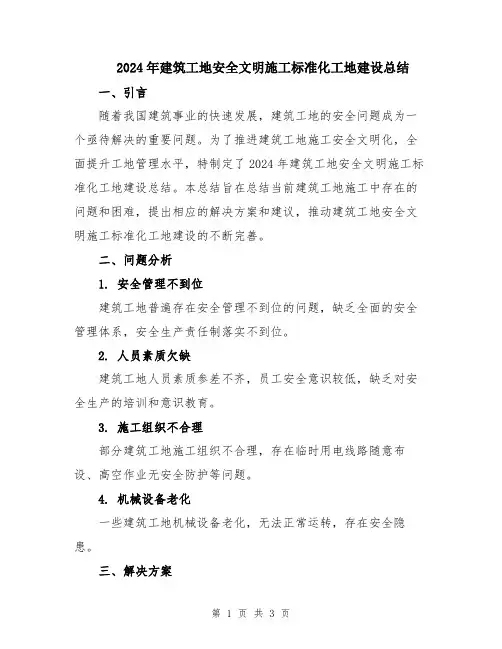 2024年建筑工地安全文明施工标准化工地建设总结

一、引言

随着我国建筑事业的快速发展，建筑工地的安全问题成为一个亟待解决的重要问题。为了推进建筑工地施工安全文明化，全面提升工地管理水平，特制定了2024年建筑工地安全文明施工标准化工地建设总结。本总结旨在总结当前建筑工地施工中存在的问题和困难，提出相应的解决方案和建议，推动建筑工地安全文明施工标准化工地建设的不断完善。

二、问题分析

1. 安全管理不到位

建筑工地普遍存在安全管理不到位的问题，缺乏全面的安全管理体系，安全生产责任制落实不到位。

2. 人员素质欠缺

建筑工地人员素质参差不齐，员工安全意识较低，缺乏对安全生产的培训和意识教育。

3. 施工组织不合理

部分建筑工地施工组织不合理，存在临时用电线路随意布设、高空作业无安全防护等问题。

4. 机械设备老化

一些建筑工地机械设备老化，无法正常运转，存在安全隐患。

三、解决方案

第 1 页 共 3 页